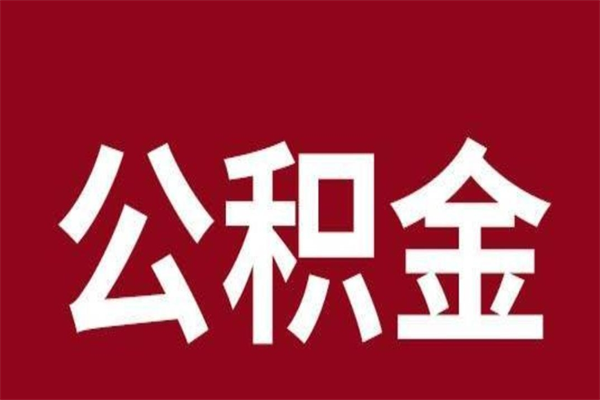 公积金